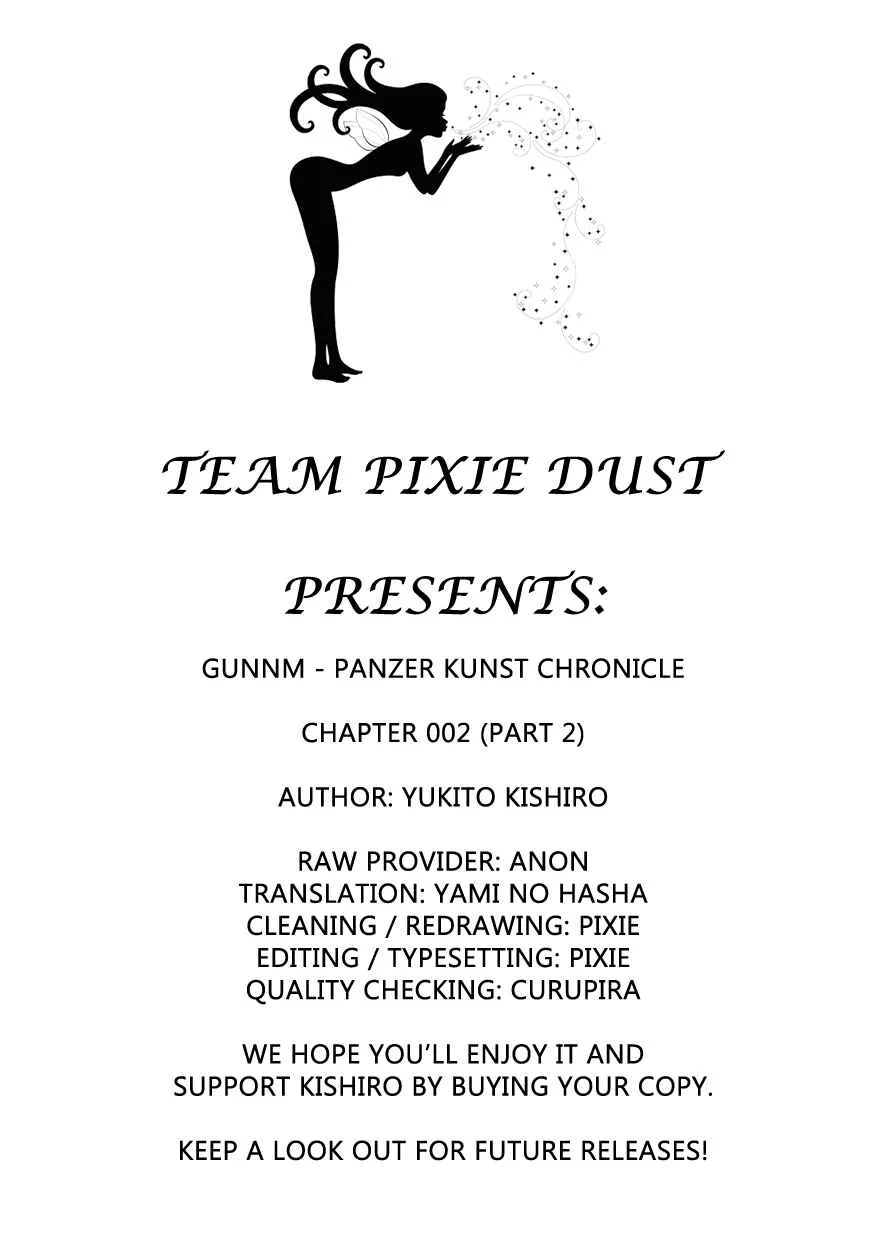 TEAM PIXIE DUST

PRESENTS:

GUNNM - PANZER KUNST CHRONICLE

CHAPTER 002 (PART 2)

AUTHOR: YUKITO KISHIRO

RAW PROVIDER: ANON
TRANSLATION: YAMI NO HASHA
CLEANING / REDRAWING: PIXIE
EDITING / TYPESETTING: PIXIE
QUALITY CHECKING: CURUPIRA

WE HOPE YOU'LL ENJOY IT AND SUPPORT KISHIRO BY BUYING YOUR COPY.

KEEP A LOOK OUT FOR FUTURE RELEASES!